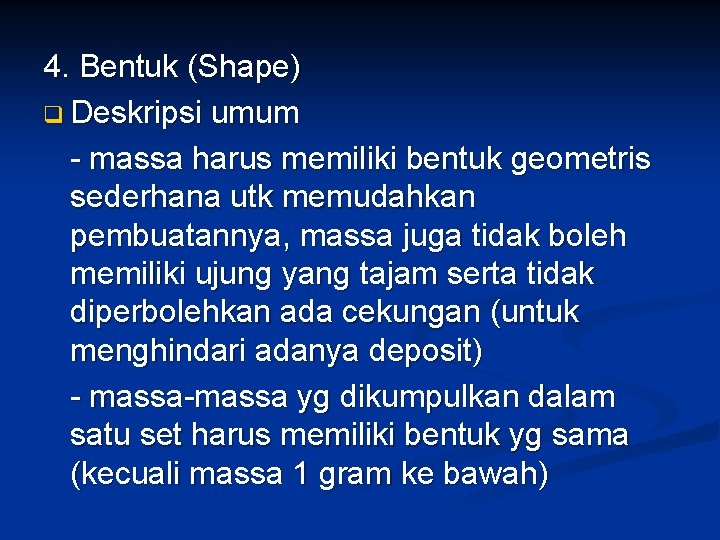 4. Bentuk (Shape)

Deskripsi umum

- massa harus memiliki bentuk geometris sederhana utk memudahkan pembuatannya, massa juga tidak boleh memiliki ujung yang tajam serta tidak diperbolehkan ada cekungan (untuk menghindari adanya deposit)

- massa-massa yg dikumpulkan dalam satu set harus memiliki bentuk yg sama (kecuali massa 1 gram ke bawah)